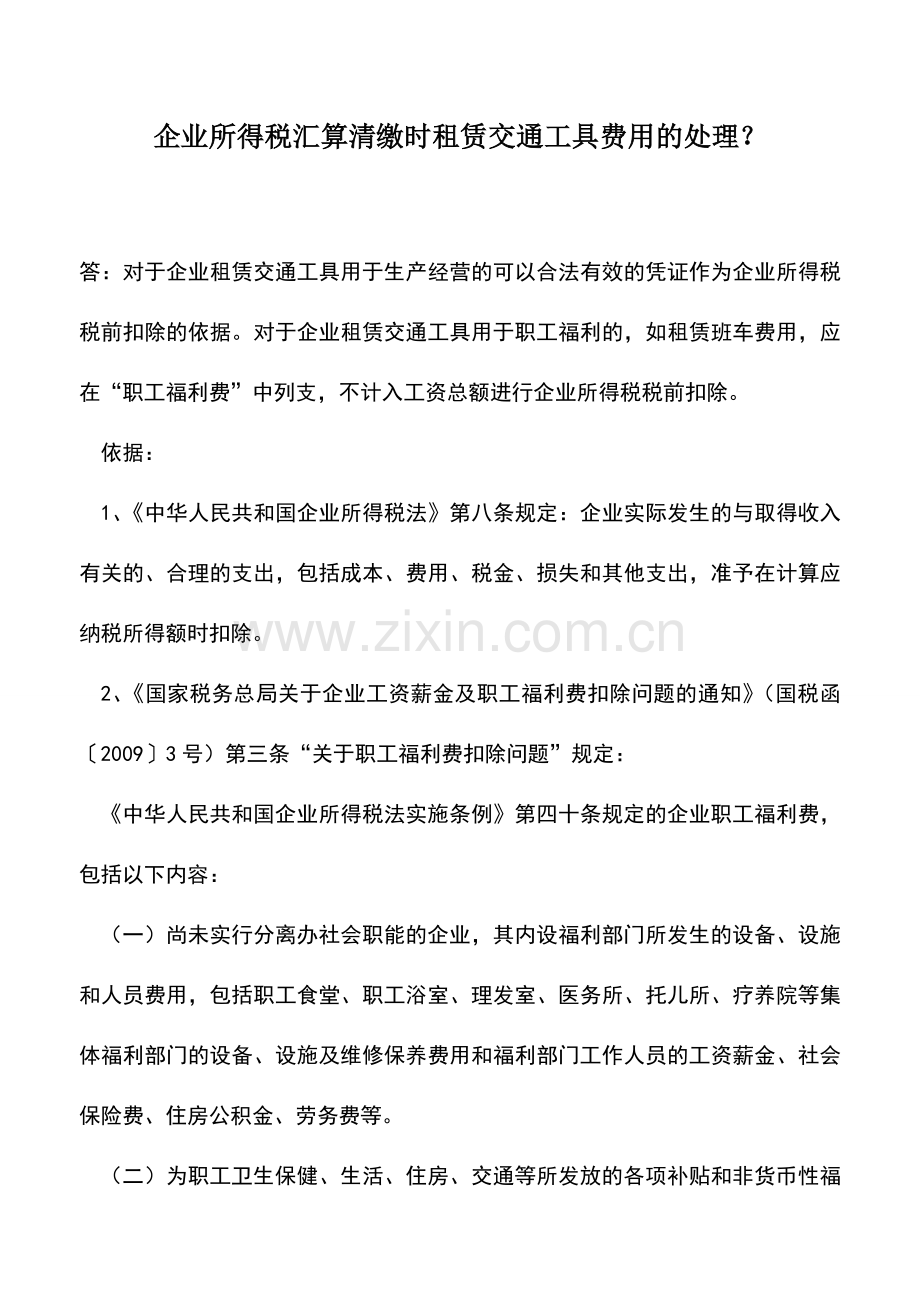 企业所得税汇算清缴时租赁交通工具费用的处理？

答：对于企业租赁交通工具用于生产经营的可以合法有效的凭证作为企业所得税税前扣除的依据。对于企业租赁交通工具用于职工福利的，如租赁班车费用，应在“职工福利费”中列支，不计入工资总额进行企业所得税税前扣除。

依据：

1、《中华人民共和国企业所得税法》第八条规定：企业实际发生的与取得收入有关的、合理的支出，包括成本、费用、税金、损失和其他支出，准予在计算应纳税所得额时扣除。

www.zixin.com.cn

2、《国家税务总局关于企业工资薪金及职工福利费扣除问题的通知》（国税函〔2009〕3号）第三条“关于职工福利费扣除问题”规定：

《中华人民共和国企业所得税法实施条例》第四十条规定的企业职工福利费，包括以下内容：

（一）尚未实行分离办社会职能的企业，其内设福利部门所发生的设备、设施和人员费用，包括职工食堂、职工浴室、理发室、医务所、托儿所、疗养院等集体福利部门的设备、设施及维修保养费用和福利部门工作人员的工资薪金、社会保险费、住房公积金、劳务费等。

（二）为职工卫生保健、生活、住房、交通等所发放的各项补贴和非货币性福